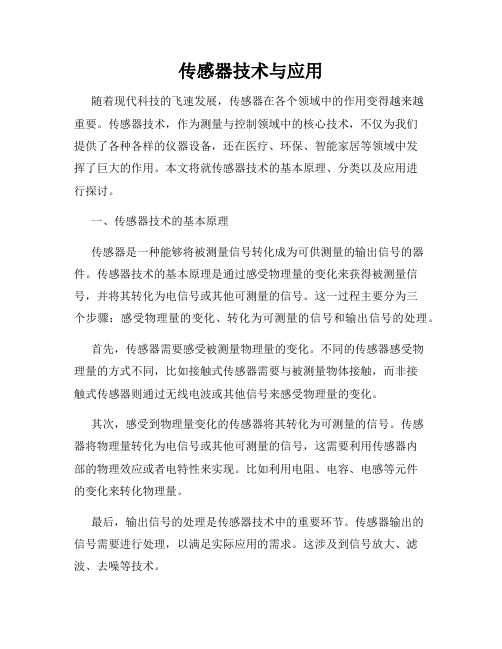 传感器技术与应用

随着现代科技的飞速发展，传感器在各个领域中的作用变得越来越重要。传感器技术，作为测量与控制领域中的核心技术，不仅为我们提供了各种各样的仪器设备，还在医疗、环保、智能家居等领域中发挥了巨大的作用。本文将就传感器技术的基本原理、分类以及应用进行探讨。

一、传感器技术的基本原理

传感器是一种能够将被测量信号转化成为可供测量的输出信号的器件。传感器技术的基本原理是通过感受物理量的变化来获得被测量信号，并将其转化为电信号或其他可测量的信号。这一过程主要分为三个步骤：感受物理量的变化、转化为可测量的信号和输出信号的处理。

首先，传感器需要感受被测量物理量的变化。不同的传感器感受物理量的方式不同，比如接触式传感器需要与被测量物体接触，而非接触式传感器则通过无线电波或其他信号来感受物理量的变化。

其次，感受到物理量变化的传感器将其转化为可测量的信号。传感器将物理量转化为电信号或其他可测量的信号，这需要利用传感器内部的物理效应或者电特性来实现。比如利用电阻、电容、电感等元件的变化来转化物理量。

最后，输出信号的处理是传感器技术中的重要环节。传感器输出的信号需要进行处理，以满足实际应用的需求。这涉及到信号放大、滤波、去噪等技术。